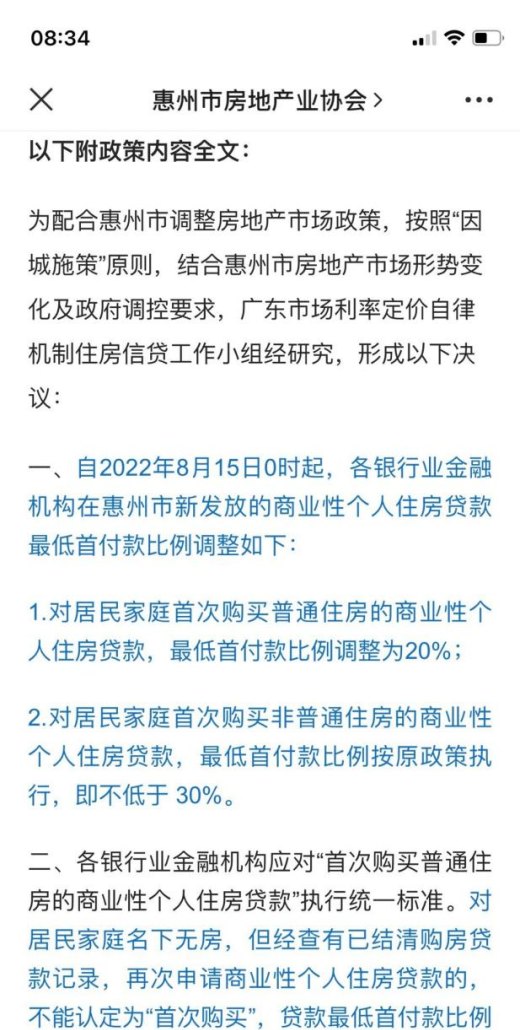 08:34

惠州市房地产业协会 >

以下附政策内容全文：

为配合惠州市调整房地产市场政策，按照“因城施策”原则，结合惠州市房地产市场形势变化及政府调控要求，广东市场利率定价自律机制住房信贷工作小组经研究，形成以下决议：

一、自2022年8月15日0时起，各银行业金融机构在惠州市新发放的商业性个人住房贷款最低首付款比例调整如下：

1.对居民家庭首次购买普通住房的商业性个人住房贷款，最低首付款比例调整为20%；

2.对居民家庭首次购买非普通住房的商业性个人住房贷款，最低首付款比例按原政策执行，即不低于 30%。

二、各银行业金融机构应对“首次购买普通住房的商业性个人住房贷款”执行统一标准。对居民家庭名下无房，但经查有已结清购房贷款记录，再次申请商业性个人住房贷款的，不能认定为“首次购买”，贷款最低首付款比例